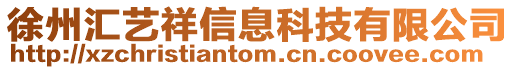 徐州汇艺祥信息科技有限公司
http://xzchristiantom.cn.coovee.com